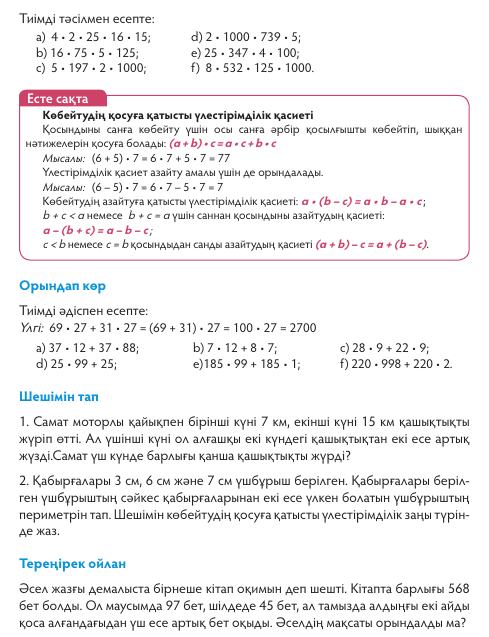 Тиімді тәсілмен есепте:

a) $4 \cdot 2 \cdot 25 \cdot 16 \cdot 15$;
b) $16 \cdot 75 \cdot 5 \cdot 125$;
c) $5 \cdot 197 \cdot 2 \cdot 1000$;
d) $2 \cdot 1000 \cdot 739 \cdot 5$;
e) $25 \cdot 347 \cdot 4 \cdot 100$;
f) $8 \cdot 532 \cdot 125 \cdot 1000$.

Есте сақта

Көбейтудің қосуға қатысты үлестірімділік қасиеті

Қосындыны санға көбейту үшін осы санға әрбір қосылғышты көбейтіп, шыққан нәтижелерін қосуға болады: $(a + b) \cdot c = a \cdot c + b \cdot c$

Мысалы: $(6 + 5) \cdot 7 = 6 \cdot 7 + 5 \cdot 7 = 77$

Үлестірімділік қасиет азайту амалы үшін де орындалады.

Мысалы: $(6 - 5) \cdot 7 = 6 \cdot 7 - 5 \cdot 7 = 7$

Көбейтудің азайтуға қатысты үлестірімділік қасиеті: $a \cdot (b - c) = a \cdot b - a \cdot c$;

$b + c < a$ немесе $b + c = a$ үшін саннан қосындыны азайтудың қасиеті: $a - (b + c) = a - b - c$;

$c < b$ немесе $c = b$ қосындыдан санды азайтудың қасиеті $(a + b) - c = a + (b - c)$.

Орындап көр

Тиімді әдіспен есепте:

Үлгі: $69 \cdot 27 + 31 \cdot 27 = (69 + 31) \cdot 27 = 100 \cdot 27 = 2700$

a) $37 \cdot 12 + 37 \cdot 88$;
b) $7 \cdot 12 + 8 \cdot 7$;
c) $28 \cdot 9 + 22 \cdot 9$;
d) $25 \cdot 99 + 25$;
e)$185 \cdot 99 + 185 \cdot 1$;
f) $220 \cdot 998 + 220 \cdot 2$.

Шешімін тап

1. Самат моторлы қайықпен бірінші күні 7 км, екінші күні 15 км қашықтықты жүріп өтті. Ал үшінші күні ол алғашқы екі күндегі қашықтықтан екі есе артық жүзді.Самат үш күнде барлығы қанша қашықтықты жүрді?

2. Қабырғалары 3 см, 6 см және 7 см үшбұрыш берілген. Қабырғалары берілген үшбұрыштың сәйкес қабырғаларынан екі есе үлкен болатын үшбұрыштың периметрін тап. Шешімін көбейтудің қосуға қатысты үлестірімділік заңы түрінде жаз.

Тереңірек ойлан

Әсел жазғы демалыста бірнеше кітап оқимын деп шешті. Кітапта барлығы 568 бет болды. Ол маусымда 97 бет, шілдеде 45 бет, ал тамызда алдыңғы екі айды қоса алғандағыдан үш есе артық бет оқыды. Әселдің мақсаты орындалды ма?